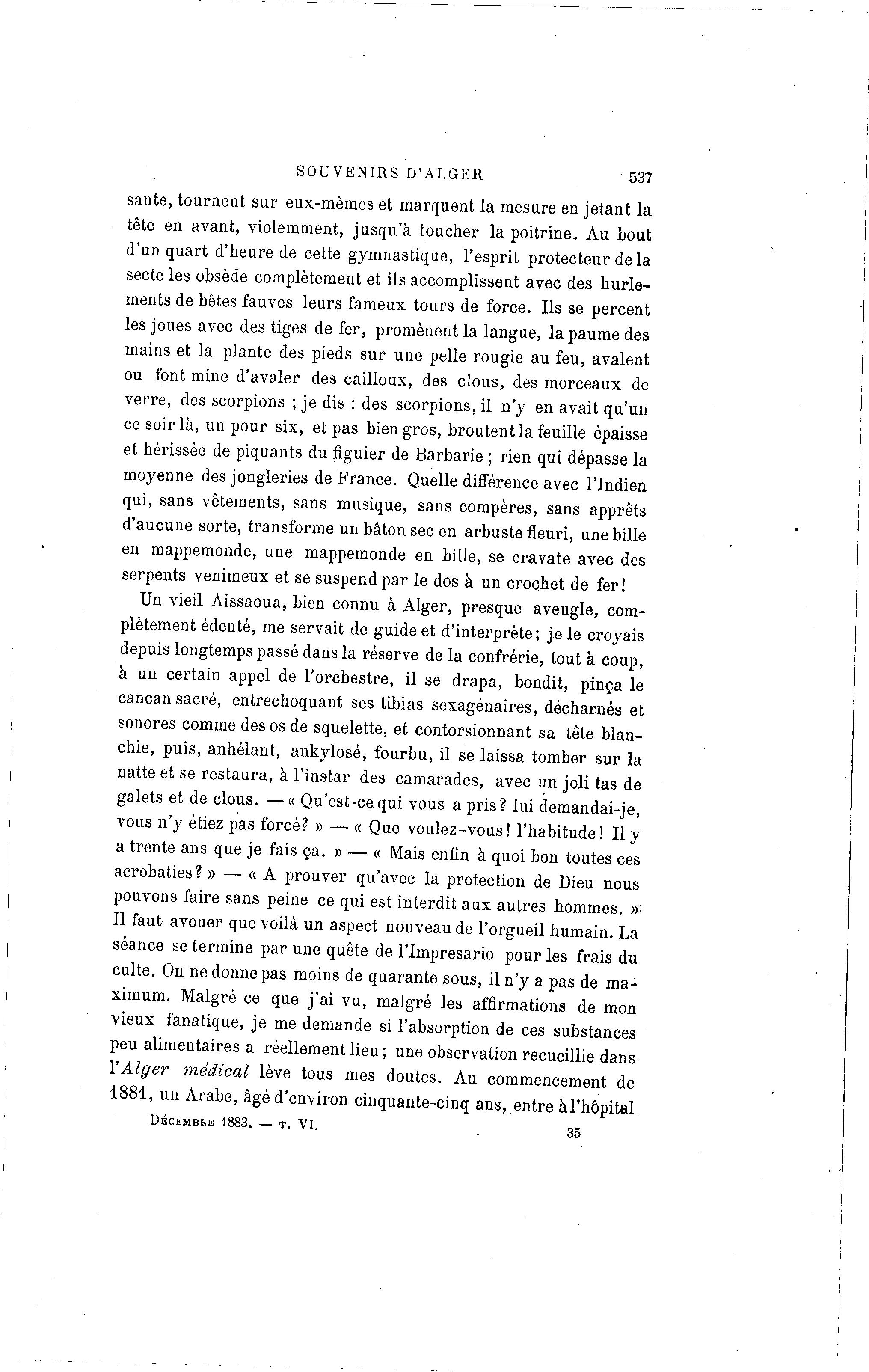 SOUVENIRS D'ALGER 537

sante, tournent sur eux-mêmes et marquent la mesure en jetant la tête en avant, violemment, jusqu'à toucher la poitrine. Au bout d'un quart d'heure de cette gymnastique, l'esprit protecteur de la secte les obsède complètement et ils accomplissent avec des hurlements de bêtes fauves leurs fameux tours de force. Ils se percent les joues avec des tiges de fer, promènent la langue, la paume des mains et la plante des pieds sur une pelle rougie au feu, avalent ou font mine d'avaler des cailloux, des clous, des morceaux de verre, des scorpions ; je dis : des scorpions, il n'y en avait qu'un ce soir là, un pour six, et pas bien gros, broutent la feuille épaisse et hérissée de piquants du figuier de Barbarie ; rien qui dépasse la moyenne des jongleries de France. Quelle différence avec l'Indien qui, sans vêtements, sans musique, sans compères, sans apprêts d'aucune sorte, transforme un bâton sec en arbuste fleuri, une bille en mappemonde, une mappemonde en bille, se cravate avec des serpents venimeux et se suspend par le dos à un crochet de fer!

Un vieil Aissaoua, bien connu à Alger, presque aveugle, complètement édenté, me servait de guide et d'interprète; je le croyais depuis longtemps passé dans la réserve de la confrérie, tout à coup, à un certain appel de l'orchestre, il se drapa, bondit, pinça le cancan sacré, entrechoquant ses tibias sexagénaires, décharnés et sonores comme des os de squelette, et contorsionnant sa tête blanchie, puis, anhélant, ankylosé, fourbu, il se laissa tomber sur la natte et se restaura, à l'instar des camarades, avec un joli tas de galets et de clous. — « Qu'est-ce qui vous a pris? lui demandai-je, vous n'y étiez pas forcé? » — « Que voulez-vous! l'habitude! Il y a trente ans que je fais ça. » — « Mais enfin à quoi bon toutes ces acrobaties? » — « A prouver qu'avec la protection de Dieu nous pouvons faire sans peine ce qui est interdit aux autres hommes. » Il faut avouer que voilà un aspect nouveau de l'orgueil humain. La séance se termine par une quête de l'Impresario pour les frais du culte. On ne donne pas moins de quarante sous, il n'y a pas de maximum. Malgré ce que j'ai vu, malgré les affirmations de mon vieux fanatique, je me demande si l'absorption de ces substances peu alimentaires a réellement lieu; une observation recueillie dans l'Alger médical lève tous mes doutes. Au commencement de 1881, un Arabe, âgé d'environ cinquante-cinq ans, entre à l'hôpital

Décembre 1883. — T. VI. 35